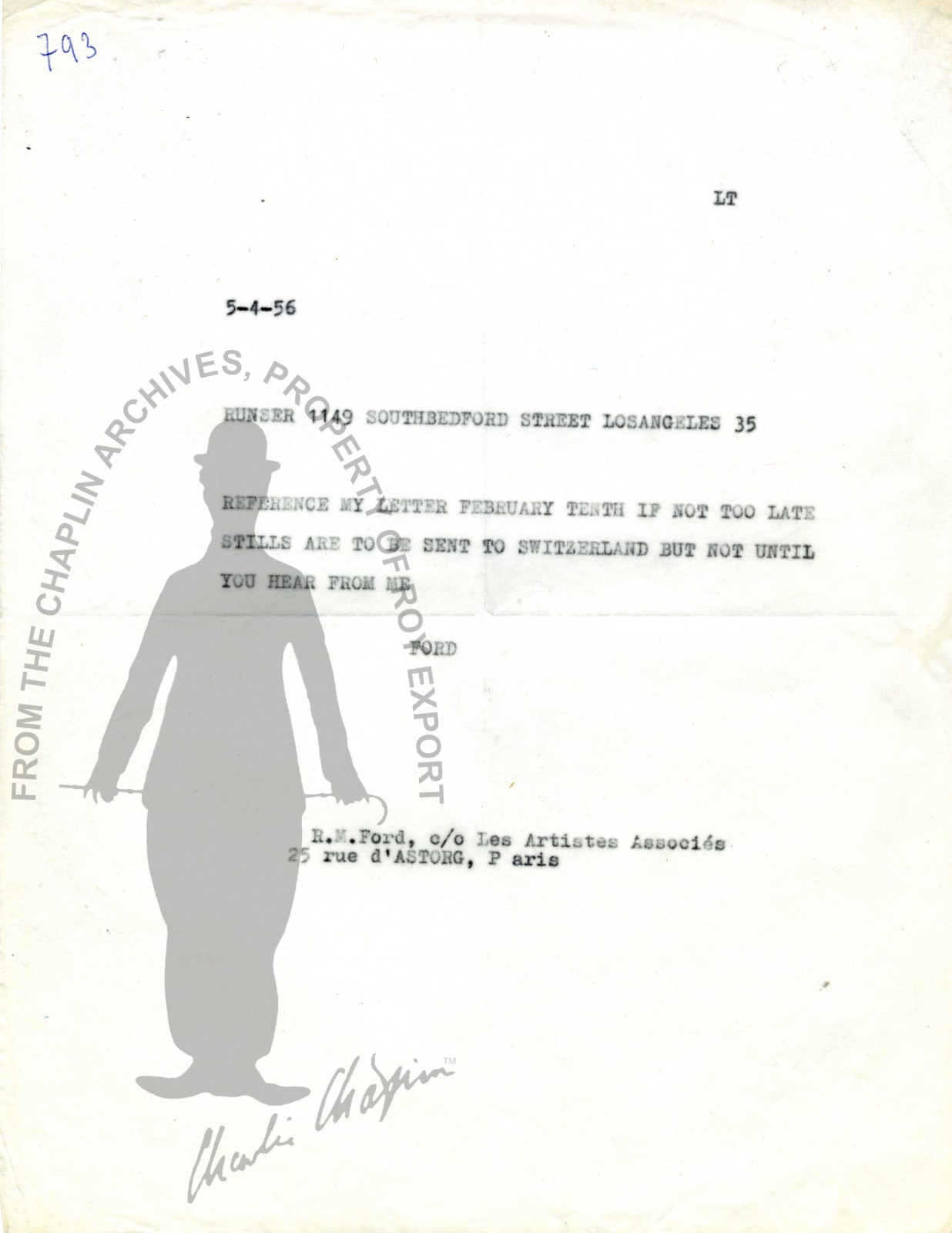 793

LT

5-4-56

RUNSER 1149 SOUTHBEDFORD STREET LOSANGELES 35

REFERENCE MY LETTER FEBRUARY TENTH IF NOT TOO LATE STILLS ARE TO BE SENT TO SWITZERLAND BUT NOT UNTIL YOU HEAR FROM ME

FORD

R.M.Ford, c/o Les Artistes Associés
25 rue d'ASTORG, P aris

FROM THE CHAPLIN ARCHIVES, PROPERTY OF ROY EXPORT

Charlie Chaplin™